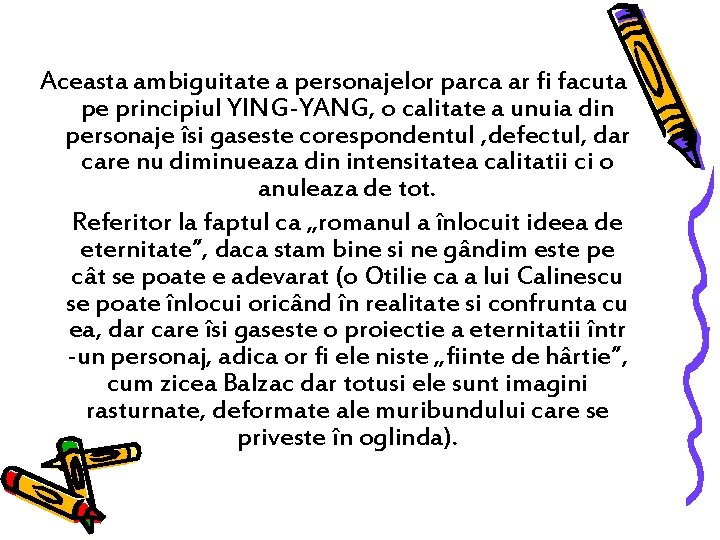 Aceasta ambiguitate a personajelor parca ar fi facuta pe principiul YING-YANG, o calitate a unuia din personaje îsi gaseste corespondentul ,defectul, dar care nu diminueaza din intensitatea calitatii ci o anuleaza de tot.

Referitor la faptul ca „romanul a înlocuit ideea de eternitate”, daca stam bine si ne gândim este pe cât se poate e adevarat (o Otilie ca a lui Calinescu se poate înlocui oricând în realitate si confrunta cu ea, dar care îsi gaseste o proiectie a eternitatii într -un personaj, adica or fi ele niste „fiinte de hârtie”, cum zicea Balzac dar totusi ele sunt imagini rasturnate, deformate ale muribundului care se priveste în oglinda).